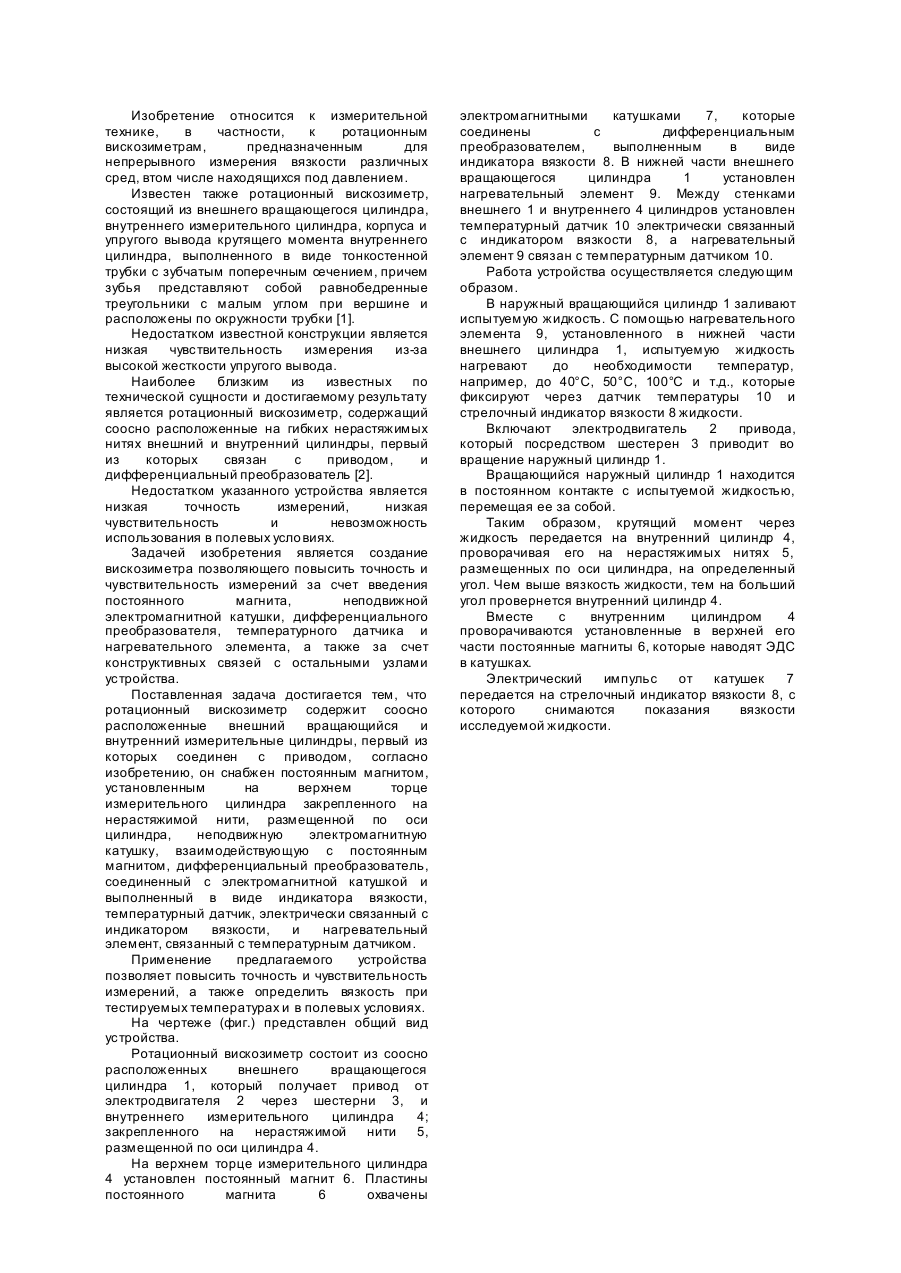 Изобретение относится к измерительной технике, в частности, к ротационным вискозиметрам, предназначенным для непрерывного измерения вязкости различных сред, втом числе находящихся под давлением.

Известен также ротационный вискозиметр, состоящий из внешнего вращающегося цилиндра, внутреннего измерительного цилиндра, корпуса и упругого вывода крутящего момента внутреннего цилиндра, выполненного в виде тонкостенной трубки с зубчатым поперечным сечением, причем зубья представляют собой равнобедренные треугольники с малым углом при вершине и расположены по окружности трубки [1].

Недостатком известной конструкции является низкая чувствительность измерения из-за высокой жесткости упругого вывода.

Наиболее близким из известных по технической сущности и достигаемому результату является ротационный вискозиметр, содержащий соосно расположенные на гибких нерастяжимых нитях внешний и внутренний цилиндры, первый из которых связан с приводом, и дифференциальный преобразователь [2].

Недостатком указанного устройства является низкая точность измерений, низкая чувствительность и невозможность использования в полевых условиях.

Задачей изобретения является создание вискозиметра позволяющего повысить точность и чувствительность измерений за счет введения постоянного магнита, неподвижной электромагнитной катушки, дифференциального преобразователя, температурного датчика и нагревательного элемента, а также за счет конструктивных связей с остальными узлами устройства.

Поставленная задача достигается тем, что ротационный вискозиметр содержит соосно расположенные внешний вращающийся и внутренний измерительные цилиндры, первый из которых соединен с приводом, согласно изобретению, он снабжен постоянным магнитом, установленным на верхнем торце измерительного цилиндра закрепленного на нерастяжимой нити, размещенной по оси цилиндра, неподвижную электромагнитную катушку, взаимодействующую с постоянным магнитом, дифференциальный преобразователь, соединенный с электромагнитной катушкой и выполненный в виде индикатора вязкости, температурный датчик, электрически связанный с индикатором вязкости, и нагревательный элемент, связанный с температурным датчиком.

Применение предлагаемого устройства позволяет повысить точность и чувствительность измерений, а также определить вязкость при тестируемых температурах и в полевых условиях.

На чертеже (фиг.) представлен общий вид устройства.

Ротационный вискозиметр состоит из соосно расположенных внешнего вращающегося цилиндра 1, который получает привод от электродвигателя 2 через шестерни 3, и внутреннего измерительного цилиндра 4; закрепленного на нерастяжимой нити 5, размещенной по оси цилиндра 4.

На верхнем торце измерительного цилиндра 4 установлен постоянный магнит 6. Пластины постоянного магнита 6 охвачены электромагнитными катушками 7, которые соединены с дифференциальным преобразователем, выполненным в виде индикатора вязкости 8. В нижней части внешнего вращающегося цилиндра 1 установлен нагревательный элемент 9. Между стенками внешнего 1 и внутреннего 4 цилиндров установлен температурный датчик 10 электрически связанный с индикатором вязкости 8, а нагревательный элемент 9 связан с температурным датчиком 10.

Работа устройства осуществляется следующим образом.

В наружный вращающийся цилиндр 1 заливают испытуемую жидкость. С помощью нагревательного элемента 9, установленного в нижней части внешнего цилиндра 1, испытуемую жидкость нагревают до необходимости температур, например, до 40°С, 50°С, 100°С и т.д., которые фиксируют через датчик температуры 10 и стрелочный индикатор вязкости 8 жидкости.

Включают электродвигатель 2 привода, который посредством шестерен 3 приводит во вращение наружный цилиндр 1.

Вращающийся наружный цилиндр 1 находится в постоянном контакте с испытуемой жидкостью, перемещая ее за собой.

Таким образом, крутящий момент через жидкость передается на внутренний цилиндр 4, проворачивая его на нерастяжимых нитях 5, размещенных по оси цилиндра, на определенный угол. Чем выше вязкость жидкости, тем на больший угол провернется внутренний цилиндр 4.

Вместе с внутренним цилиндром 4 проворачиваются установленные в верхней его части постоянные магниты 6, которые наводят ЭДС в катушках.

Электрический импульс от катушек 7 передается на стрелочный индикатор вязкости 8, с которого снимаются показания вязкости исследуемой жидкости.